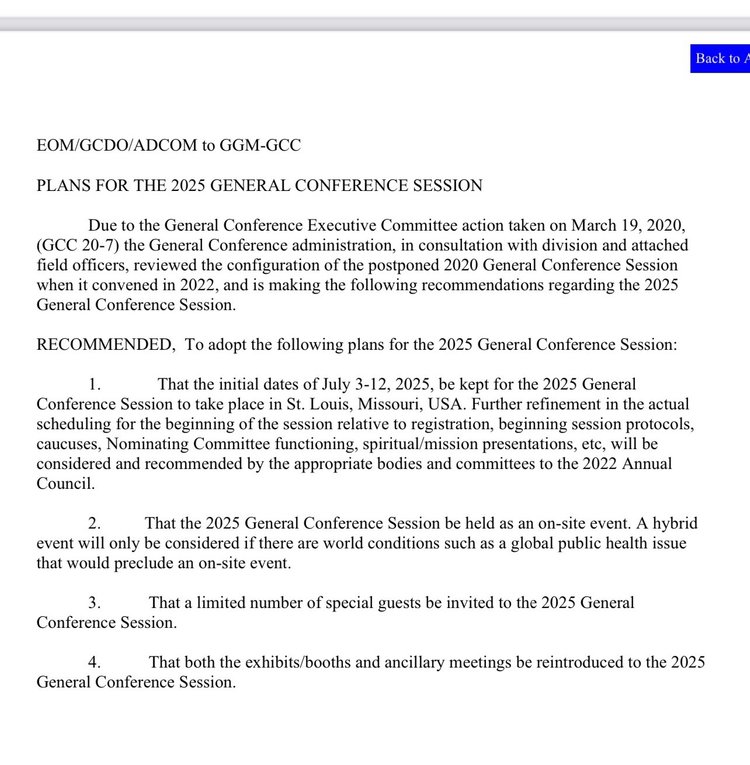 Back to A

EOM/GCDO/ADCOM to GGM-GCC

PLANS FOR THE 2025 GENERAL CONFERENCE SESSION

Due to the General Conference Executive Committee action taken on March 19, 2020, (GCC 20-7) the General Conference administration, in consultation with division and attached field officers, reviewed the configuration of the postponed 2020 General Conference Session when it convened in 2022, and is making the following recommendations regarding the 2025 General Conference Session.

RECOMMENDED, To adopt the following plans for the 2025 General Conference Session:

1. That the initial dates of July 3-12, 2025, be kept for the 2025 General Conference Session to take place in St. Louis, Missouri, USA. Further refinement in the actual scheduling for the beginning of the session relative to registration, beginning session protocols, caucuses, Nominating Committee functioning, spiritual/mission presentations, etc, will be considered and recommended by the appropriate bodies and committees to the 2022 Annual Council.

2. That the 2025 General Conference Session be held as an on-site event. A hybrid event will only be considered if there are world conditions such as a global public health issue that would preclude an on-site event.

3. That a limited number of special guests be invited to the 2025 General Conference Session.

4. That both the exhibits/booths and ancillary meetings be reintroduced to the 2025 General Conference Session.